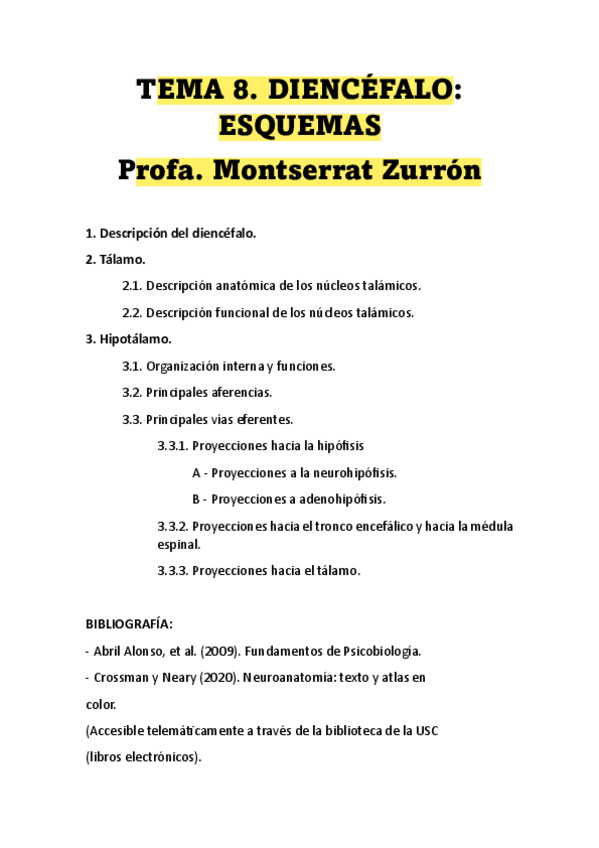 TEMA 8. DIENCÉFALO: ESQUEMAS

Profa. Montserrat Zurrón

1. Descripción del diencéfalo.

2. Tálamo.

2.1. Descripción anatómica de los núcleos talámicos.

2.2. Descripción funcional de los núcleos talámicos.

3. Hipotálamo.

3.1. Organización interna y funciones.

3.2. Principales aferencias.

3.3. Principales vías eferentes.

3.3.1. Proyecciones hacia la hipófisis

A - Proyecciones a la neurohipófisis.

B - Proyecciones a adenohipófisis.

3.3.2. Proyecciones hacia el tronco encefálico y hacia la médula espinal.

3.3.3. Proyecciones hacia el tálamo.

BIBLIOGRAFÍA:

- Abril Alonso, et al. (2009). Fundamentos de Psicobiología.

- Crossman y Neary (2020). Neuroanatomía: texto y atlas en color.

(Accesible telemáticamente a través de la biblioteca de la USC (libros electrónicos).